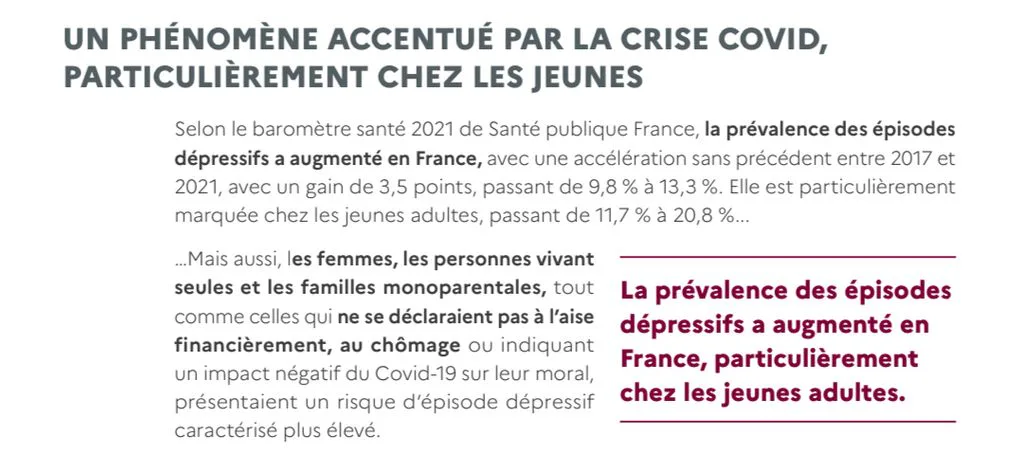 UN PHÉNOMÈNE ACCENTUÉ PAR LA CRISE COVID, PARTICULIÈREMENT CHEZ LES JEUNES

Selon le baromètre santé 2021 de Santé publique France, la prévalence des épisodes dépressifs a augmenté en France, avec une accélération sans précédent entre 2017 et 2021, avec un gain de 3,5 points, passant de 9,8 % à 13,3 %. Elle est particulièrement marquée chez les jeunes adultes, passant de 11,7 % à 20,8 %...

...Mais aussi, les femmes, les personnes vivant seules et les familles monoparentales, tout comme celles qui ne se déclaraient pas à l'aise financièrement, au chômage ou indiquant un impact négatif du Covid-19 sur leur moral, présentaient un risque d'épisode dépressif caractérisé plus élevé.

La prévalence des épisodes dépressifs a augmenté en France, particulièrement chez les jeunes adultes.